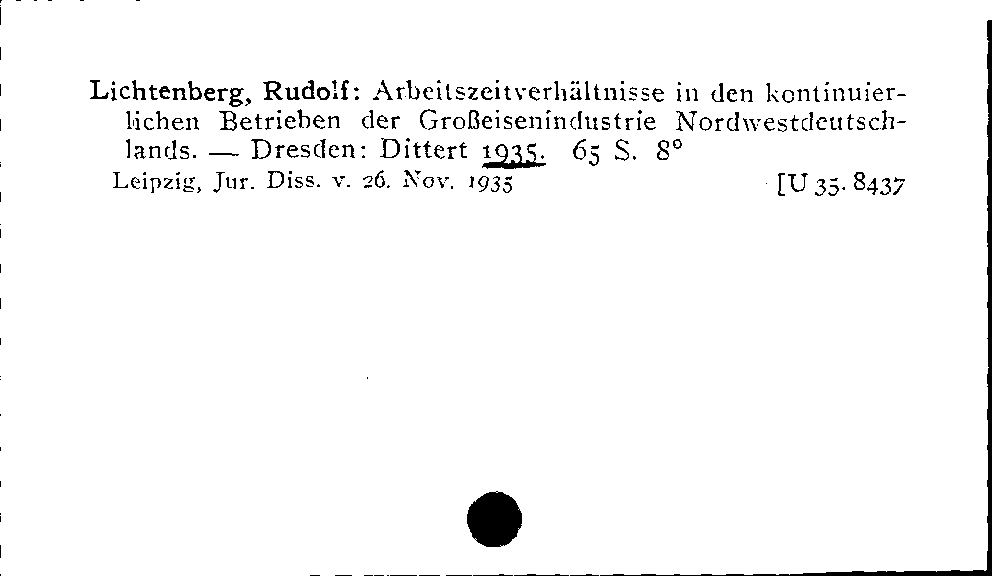 Lichtenberg, Rudolf: Arbeitszeitverhältnisse in den kontinuierlichen Betrieben der Großeisenindustrie Nordwestdeutschlands. — Dresden: Dittert 1935. 65 S. 8°
Leipzig, Jur. Diss. v. 26. Nov. 1935 [U 35. 8437